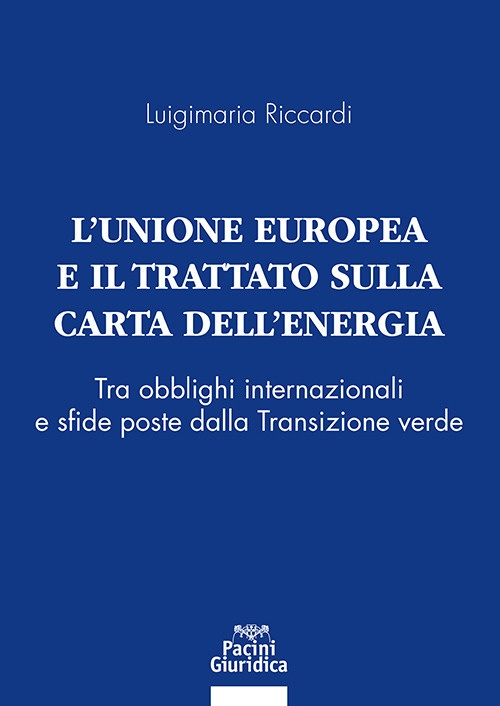 Luigimaria Riccardi

L'UNIONE EUROPEA
E IL TRATTATO SULLA
CARTA DELL'ENERGIA

Tra obblighi internazionali
e sfide poste dalla Transizione verde

Pacini
Giuridica